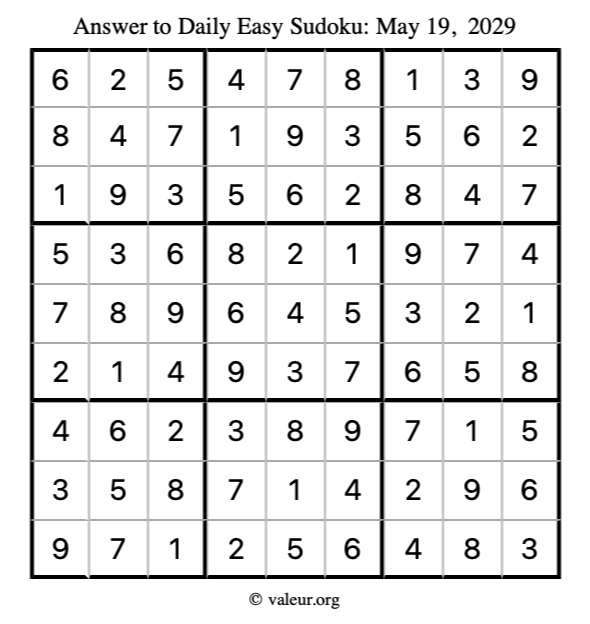 Answer to Daily Easy Sudoku: May 19, 2029

| | | | | | | | | |
|---|---|---|---|---|---|---|---|---|
| 6 | 2 | 5 | 4 | 7 | 8 | 1 | 3 | 9 |
| 8 | 4 | 7 | 1 | 9 | 3 | 5 | 6 | 2 |
| 1 | 9 | 3 | 5 | 6 | 2 | 8 | 4 | 7 |
| 5 | 3 | 6 | 8 | 2 | 1 | 9 | 7 | 4 |
| 7 | 8 | 9 | 6 | 4 | 5 | 3 | 2 | 1 |
| 2 | 1 | 4 | 9 | 3 | 7 | 6 | 5 | 8 |
| 4 | 6 | 2 | 3 | 8 | 9 | 7 | 1 | 5 |
| 3 | 5 | 8 | 7 | 1 | 4 | 2 | 9 | 6 |
| 9 | 7 | 1 | 2 | 5 | 6 | 4 | 8 | 3 |

© valeur.org